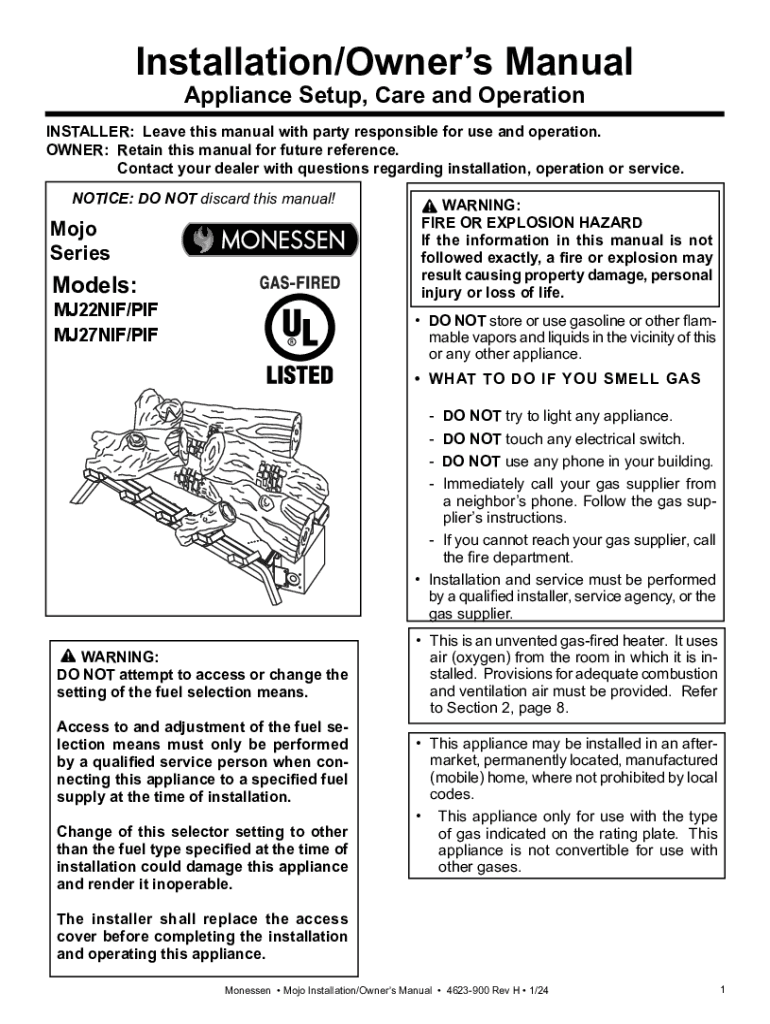 Installation/Owner's Manual

Appliance Setup, Care and Operation

INSTALLER: Leave this manual with party responsible for use and operation.
OWNER: Retain this manual for future reference.
Contact your dealer with questions regarding installation, operation or service.

NOTICE: DO NOT discard this manual!

Mojo Series

MONESSEN

Models:
MJ22NIF/PIF
MJ27NIF/PIF

GAS-FIRED

UL

LISTED

WARNING:
DO NOT attempt to access or change the setting of the fuel selection means.

Access to and adjustment of the fuel selection means must only be performed by a qualified service person when connecting this appliance to a specified fuel supply at the time of installation.

Change of this selector setting to other than the fuel type specified at the time of installation could damage this appliance and render it inoperable.

The installer shall replace the access cover before completing the installation and operating this appliance.

WARNING:
FIRE OR EXPLOSION HAZARD
If the information in this manual is not followed exactly, a fire or explosion may result causing property damage, personal injury or loss of life.

• DO NOT store or use gasoline or other flammable vapors and liquids in the vicinity of this or any other appliance.

• WHAT TO DO IF YOU SMELL GAS

- DO NOT try to light any appliance.
- DO NOT touch any electrical switch.
- DO NOT use any phone in your building.
- Immediately call your gas supplier from a neighbor's phone. Follow the gas supplier's instructions.
- If you cannot reach your gas supplier, call the fire department.

• Installation and service must be performed by a qualified installer, service agency, or the gas supplier.

• This is an unvented gas-fired heater. It uses air (oxygen) from the room in which it is installed. Provisions for adequate combustion and ventilation air must be provided. Refer to Section 2, page 8.

• This appliance may be installed in an aftermarket, permanently located, manufactured (mobile) home, where not prohibited by local codes.

• This appliance only for use with the type of gas indicated on the rating plate. This appliance is not convertible for use with other gases.

Monessen • Mojo Installation/Owner's Manual • 4623-900 Rev H • 1/24

1